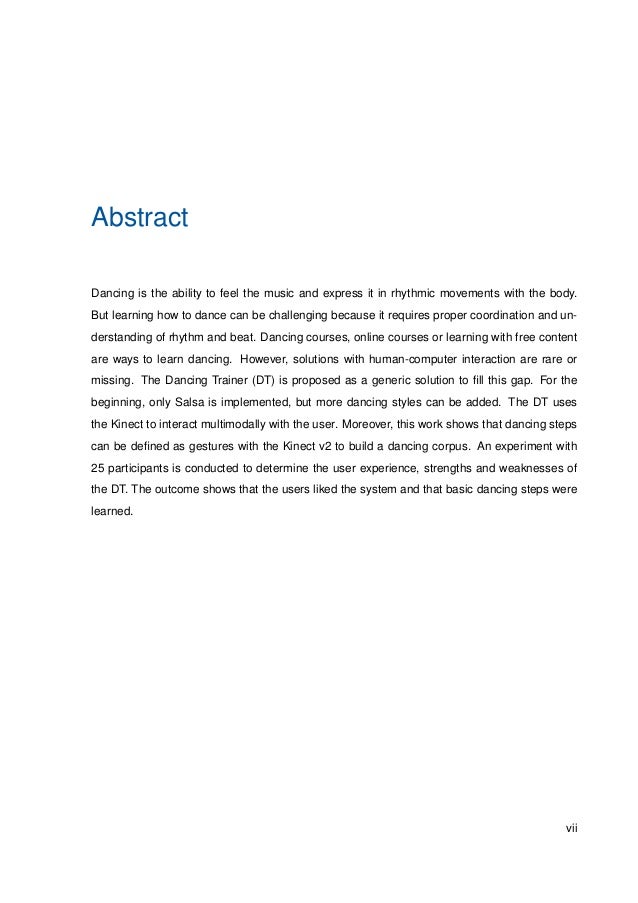 Abstract

Dancing is the ability to feel the music and express it in rhythmic movements with the body. But learning how to dance can be challenging because it requires proper coordination and understanding of rhythm and beat. Dancing courses, online courses or learning with free content are ways to learn dancing. However, solutions with human-computer interaction are rare or missing. The Dancing Trainer (DT) is proposed as a generic solution to fill this gap. For the beginning, only Salsa is implemented, but more dancing styles can be added. The DT uses the Kinect to interact multimodally with the user. Moreover, this work shows that dancing steps can be defined as gestures with the Kinect v2 to build a dancing corpus. An experiment with 25 participants is conducted to determine the user experience, strengths and weaknesses of the DT. The outcome shows that the users liked the system and that basic dancing steps were learned.

vii